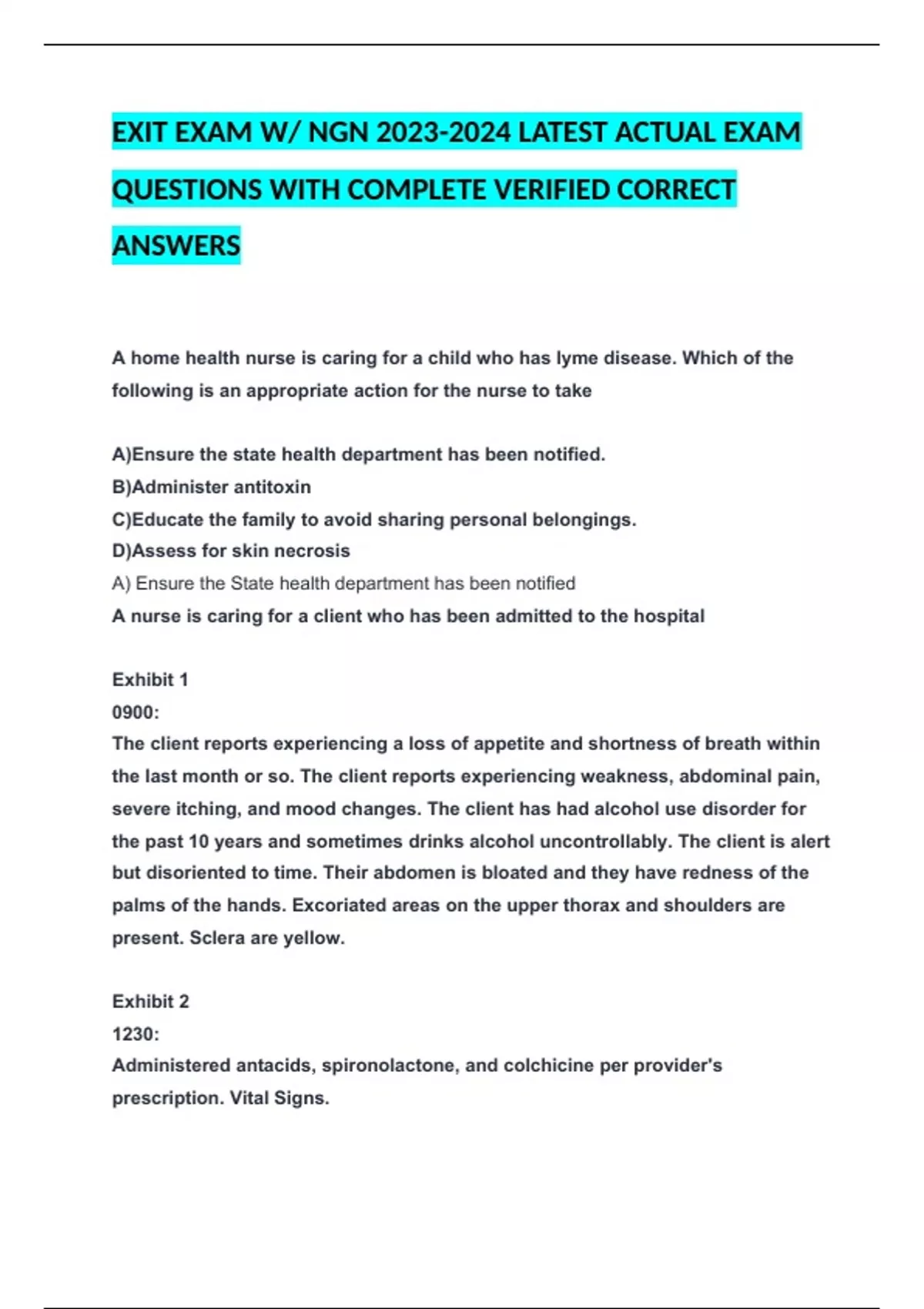 EXIT EXAM W/ NGN 2023-2024 LATEST ACTUAL EXAM QUESTIONS WITH COMPLETE VERIFIED CORRECT ANSWERS

A home health nurse is caring for a child who has lyme disease. Which of the following is an appropriate action for the nurse to take

A)Ensure the state health department has been notified.
B)Administer antitoxin
C)Educate the family to avoid sharing personal belongings.
D)Assess for skin necrosis
A) Ensure the State health department has been notified
A nurse is caring for a client who has been admitted to the hospital

Exhibit 1
0900:
The client reports experiencing a loss of appetite and shortness of breath within the last month or so. The client reports experiencing weakness, abdominal pain, severe itching, and mood changes. The client has had alcohol use disorder for the past 10 years and sometimes drinks alcohol uncontrollably. The client is alert but disoriented to time. Their abdomen is bloated and they have redness of the palms of the hands. Excoriated areas on the upper thorax and shoulders are present. Sclera are yellow.

Exhibit 2
1230:
Administered antacids, spironolactone, and colchicine per provider's prescription. Vital Signs.